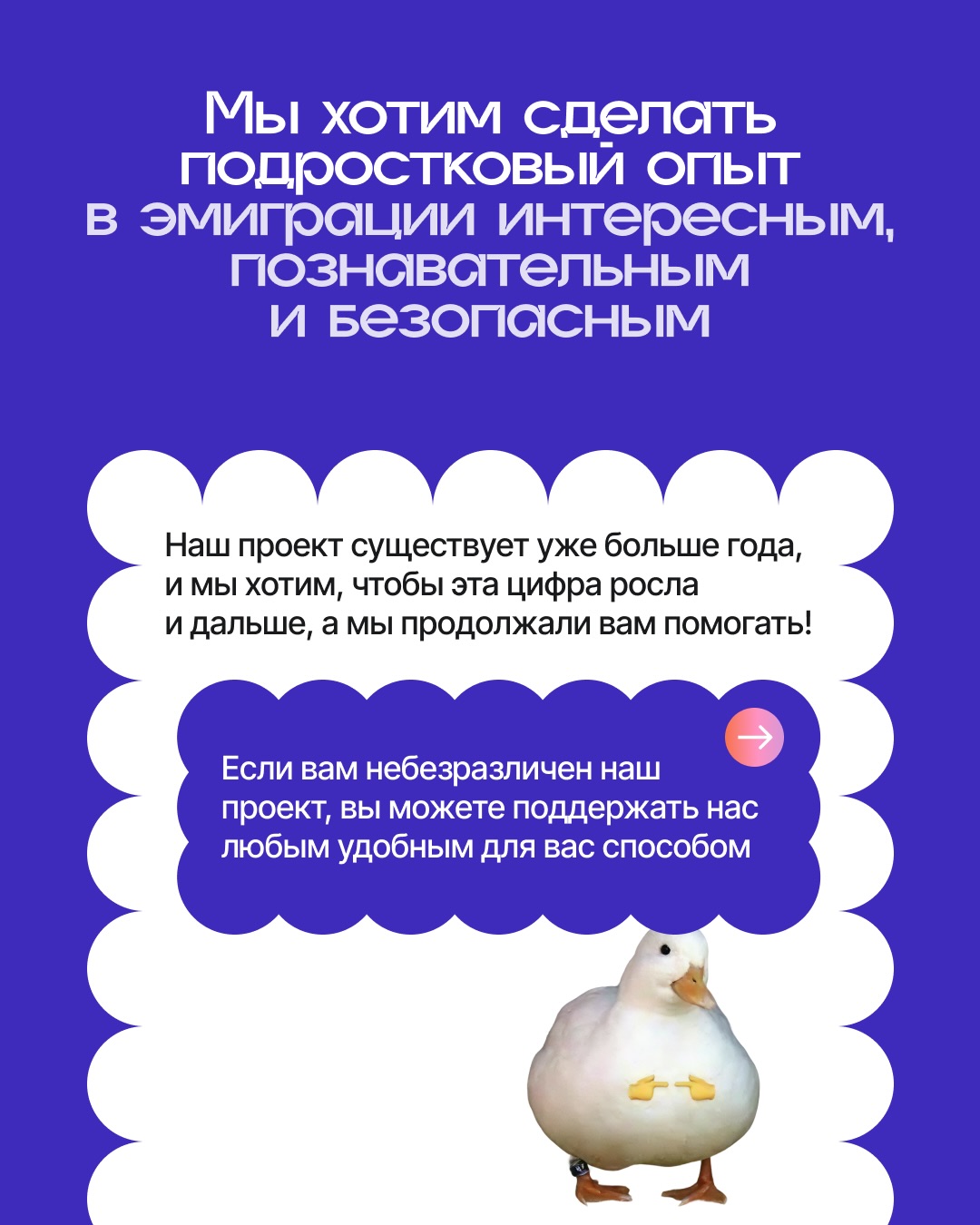 Мы хотим сделать подростковый опыт в эмиграции интересным, познавательным и безопасным

Наш проект существует уже больше года, и мы хотим, чтобы эта цифра росла и дальше, а мы продолжали вам помогать!

Если вам небезразличен наш проект, вы можете поддержать нас любым удобным для вас способом